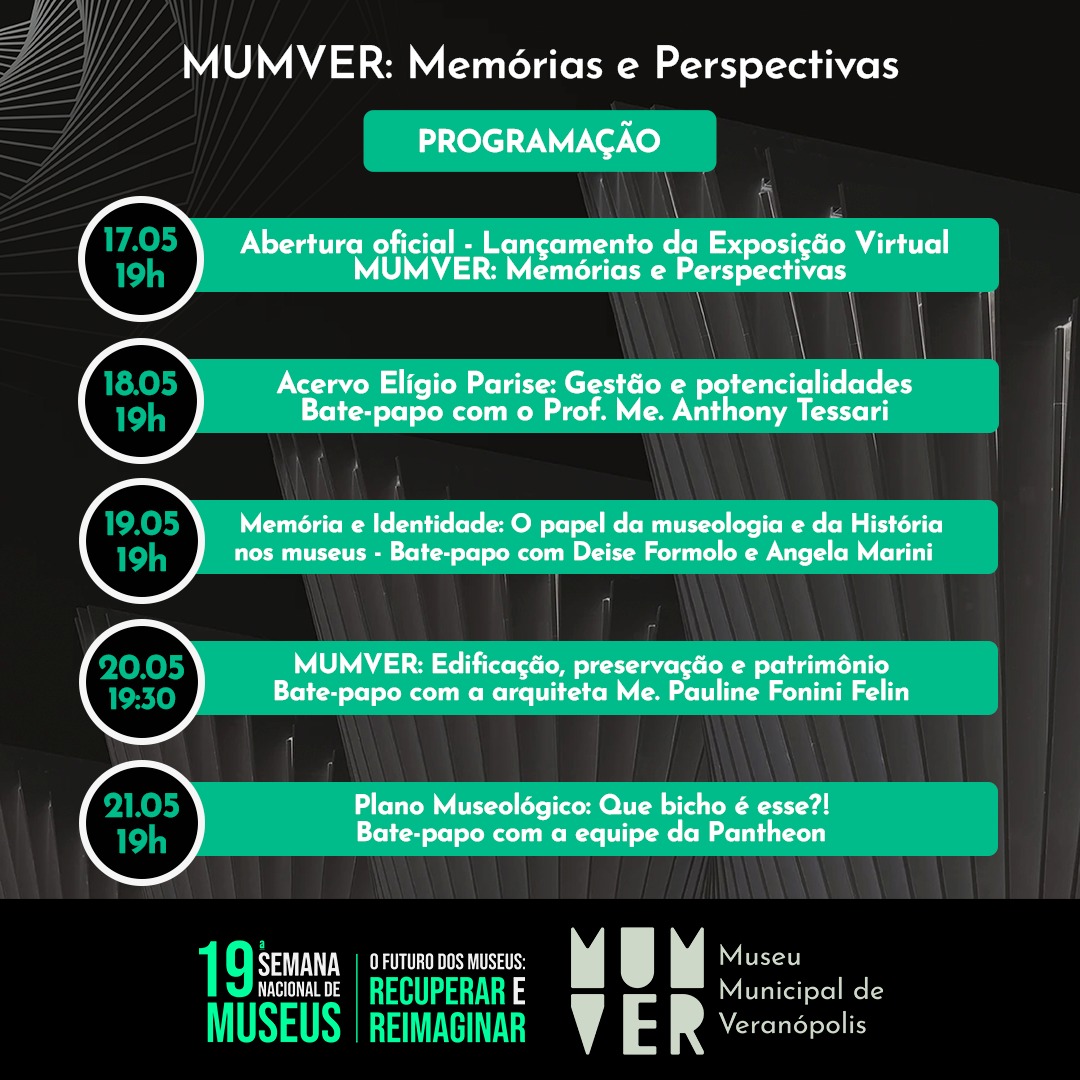 MUMVER: Memórias e Perspectivas

PROGRAMAÇÃO

17.05
19h

Abertura oficial - Lançamento da Exposição Virtual MUMVER: Memórias e Perspectivas

18.05
19h

Acervo Elígio Parise: Gestão e potencialidades Bate-papo com o Prof. Me. Anthony Tessari

19.05
19h

Memória e Identidade: O papel da museologia e da História nos museus - Bate-papo com Deise Formolo e Angela Marini

20.05
19:30

MUMVER: Edificação, preservação e patrimônio Bate-papo com a arquiteta Me. Pauline Fonini Felin

21.05
19h

Plano Museológico: Que bicho é esse?! Bate-papo com a equipe da Pantheon

19ª SEMANA NACIONAL DE MUSEUS

O FUTURO DOS MUSEUS: RECUPERAR E REIMAGINAR

MUM VER

Museu Municipal de Veranópolis